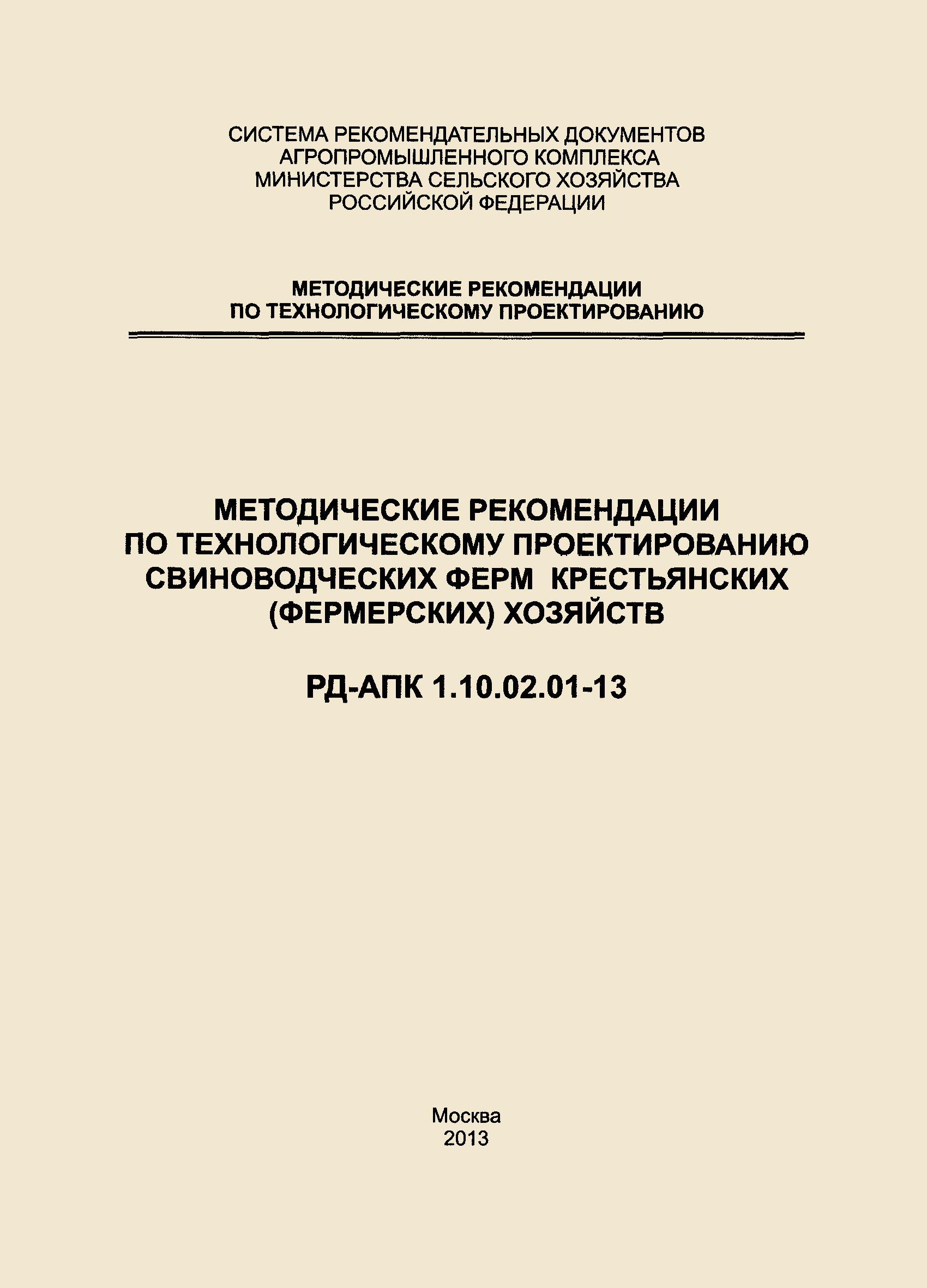 СИСТЕМА РЕКОМЕНДАТЕЛЬНЫХ ДОКУМЕНТОВ
АГРОПРОМЫШЛЕННОГО КОМПЛЕКСА
МИНИСТЕРСТВА СЕЛЬСКОГО ХОЗЯЙСТВА
РОССИЙСКОЙ ФЕДЕРАЦИИ

МЕТОДИЧЕСКИЕ РЕКОМЕНДАЦИИ
ПО ТЕХНОЛОГИЧЕСКОМУ ПРОЕКТИРОВАНИЮ

МЕТОДИЧЕСКИЕ РЕКОМЕНДАЦИИ
ПО ТЕХНОЛОГИЧЕСКОМУ ПРОЕКТИРОВАНИЮ
СВИНОВОДЧЕСКИХ ФЕРМ КРЕСТЬЯНСКИХ
(ФЕРМЕРСКИХ) ХОЗЯЙСТВ

РД-АПК 1.10.02.01-13

Москва
2013